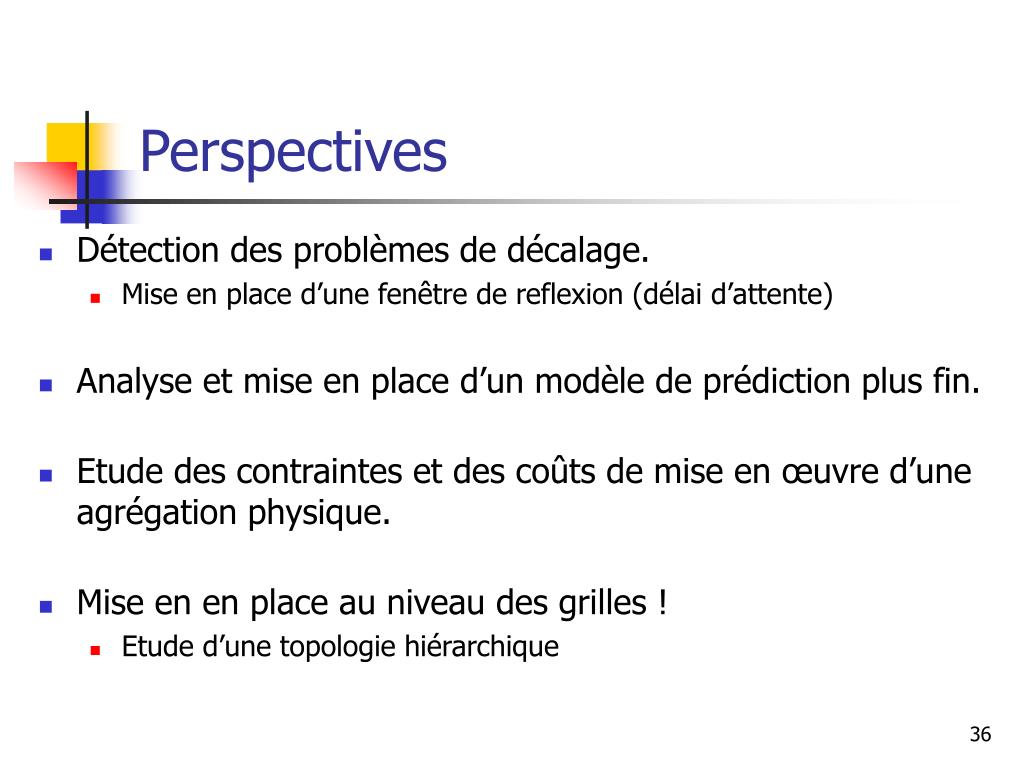 Perspectives

Détection des problèmes de décalage.

Mise en place d’une fenêtre de reflexion (délai d’attente)

Analyse et mise en place d’un modèle de prédiction plus fin.

Etude des contraintes et des coûts de mise en œuvre d’une agrégation physique.

Mise en en place au niveau des grilles !

Etude d’une topologie hiérarchique

36